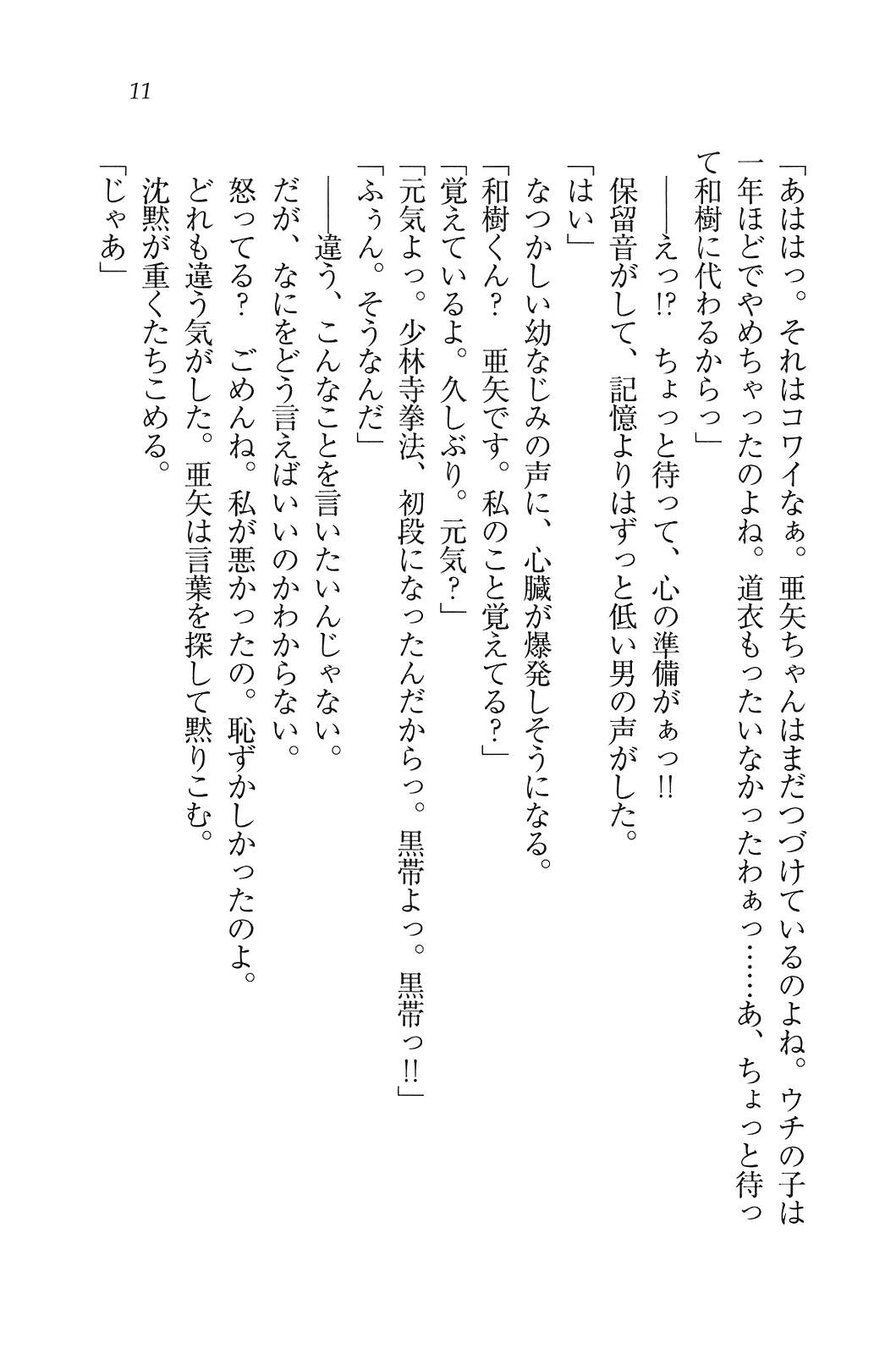 11

「あははっ。それはコワイなぁ。亜矢ちゃんはまだつづけているのよね。ウチの子は一年ほどでやめちゃったのよね。道衣もったいなかったわぁっ……あ、ちょっと待って和樹に代わるからっ」

――えっ⁉　ちょっと待って、心の準備がぁっ‼

保留音がして、記憶よりはずっと低い男の声がした。

「はい」

なつかしい幼なじみの声に、心臓が爆発しそうになる。

「和樹くん？　亜矢です。私のこと覚えてる？」

「覚えているよ。久しぶり。元気？」

「元気よっ。少林寺拳法、初段になったんだからっ。黒帯よっ。黒帯っ‼」

「ふぅん。そうなんだ」

――違う、こんなことを言いたいんじゃない。

だが、なにをどう言えばいいのかわからない。

怒ってる？　ごめんね。私が悪かったの。恥ずかしかったのよ。

どれも違う気がした。亜矢は言葉を探して黙りこむ。

沈黙が重くたちこめる。

「じゃあ」